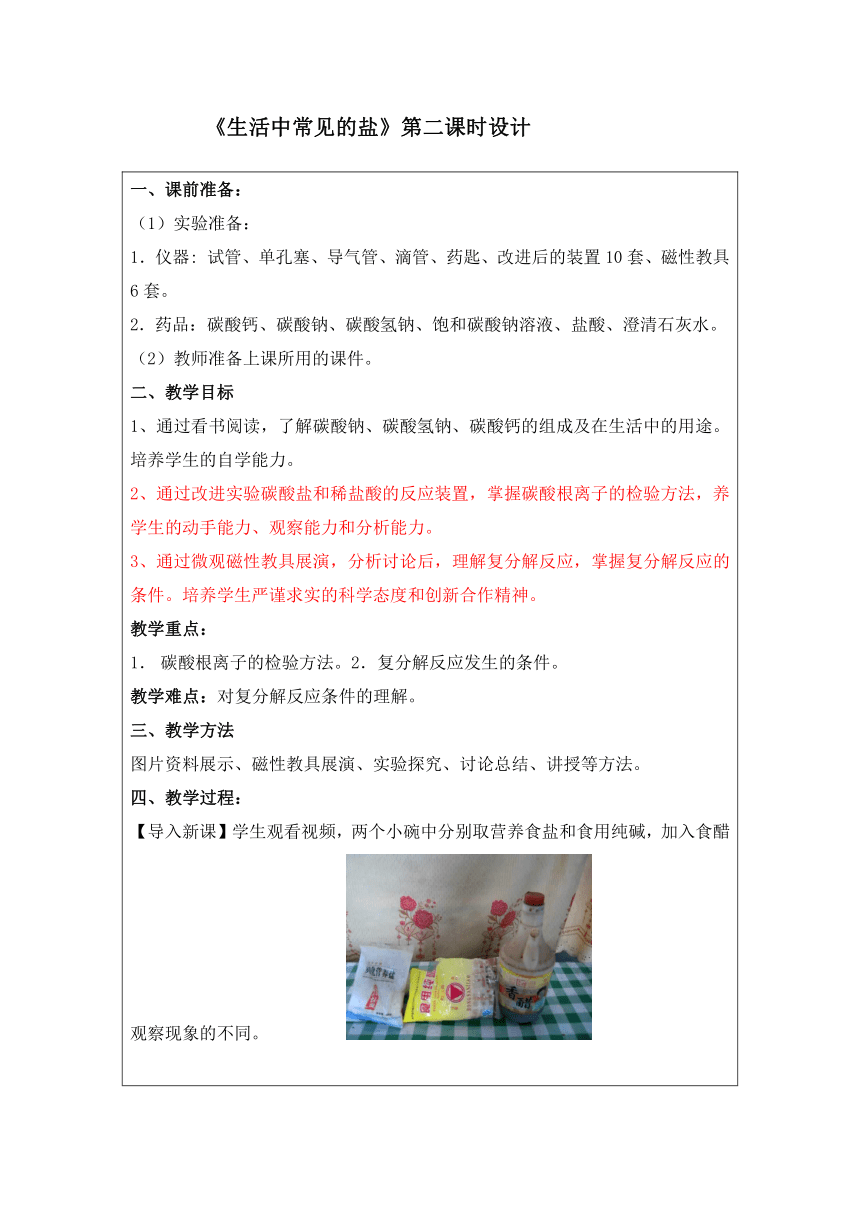 《生活中常见的盐》第二课时设计

一、课前准备：

（1）实验准备：

1．仪器：试管、单孔塞、导气管、滴管、药匙、改进后的装置 10 套、磁性教具 6 套。

2．药品：碳酸钙、碳酸钠、碳酸氢钠、饱和碳酸钠溶液、盐酸、澄清石灰水。

（2）教师准备上课所用的课件。

二、教学目标

1、通过看书阅读，了解碳酸钠、碳酸氢钠、碳酸钙的组成及在生活中的用途。培养学生的自学能力。

2、通过改进实验碳酸盐和稀盐酸的反应装置，掌握碳酸根离子的检验方法，养学生的动手能力、观察能力和分析能力。

3、通过微观磁性教具展演，分析讨论后，理解复分解反应，掌握复分解反应的条件。培养学生严谨求实的科学态度和创新合作精神。

教学重点：

1． 碳酸根离子的检验方法。2．复分解反应发生的条件。

教学难点：对复分解反应条件的理解。

三、教学方法

图片资料展示、磁性教具展演、实验探究、讨论总结、讲授等方法。

四、教学过程：

【导入新课】学生观看视频，两个小碗中分别取营养食盐和食用纯碱，加入食醋观察现象的不同。